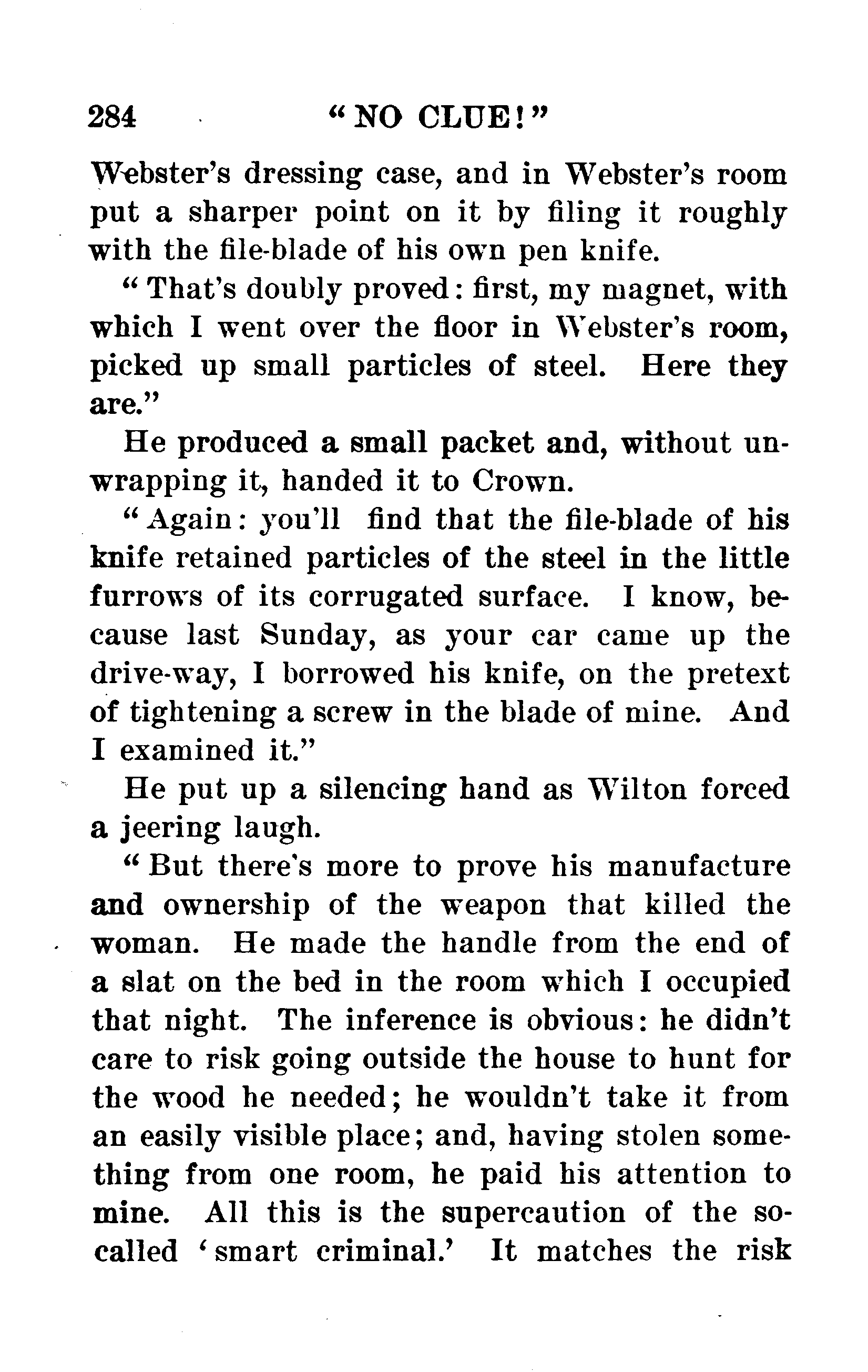 284 "NO CLUE!"

Webster's dressing case, and in Webster's room put a sharper point on it by filing it roughly with the file-blade of his own pen knife.

"That's doubly proved: first, my magnet, with which I went over the floor in Webster's room, picked up small particles of steel. Here they are."

He produced a small packet and, without unwrapping it, handed it to Crown.

"Again: you'll find that the file-blade of his knife retained particles of the steel in the little furrows of its corrugated surface. I know, because last Sunday, as your car came up the drive-way, I borrowed his knife, on the pretext of tightening a screw in the blade of mine. And I examined it."

He put up a silencing hand as Wilton forced a jeering laugh.

"But there's more to prove his manufacture and ownership of the weapon that killed the woman. He made the handle from the end of a slat on the bed in the room which I occupied that night. The inference is obvious: he didn't care to risk going outside the house to hunt for the wood he needed; he wouldn't take it from an easily visible place; and, having stolen something from one room, he paid his attention to mine. All this is the supercaution of the so-called 'smart criminal.' It matches the risk